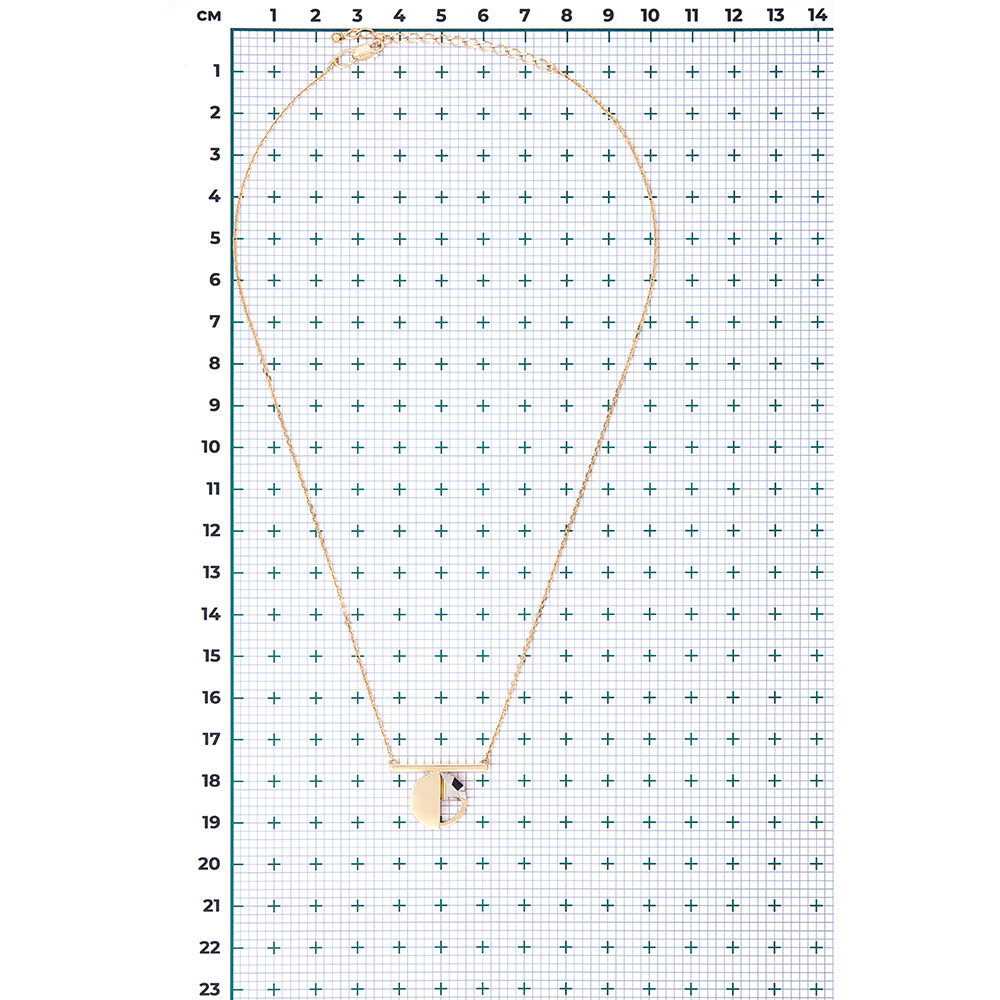 см 1 2 3 4 5 6 7 8 9 10 11 12 13 14

1
2
3
4
5
6
7
8
9
10
11
12
13
14
15
16
17
18
19
20
21
22
23